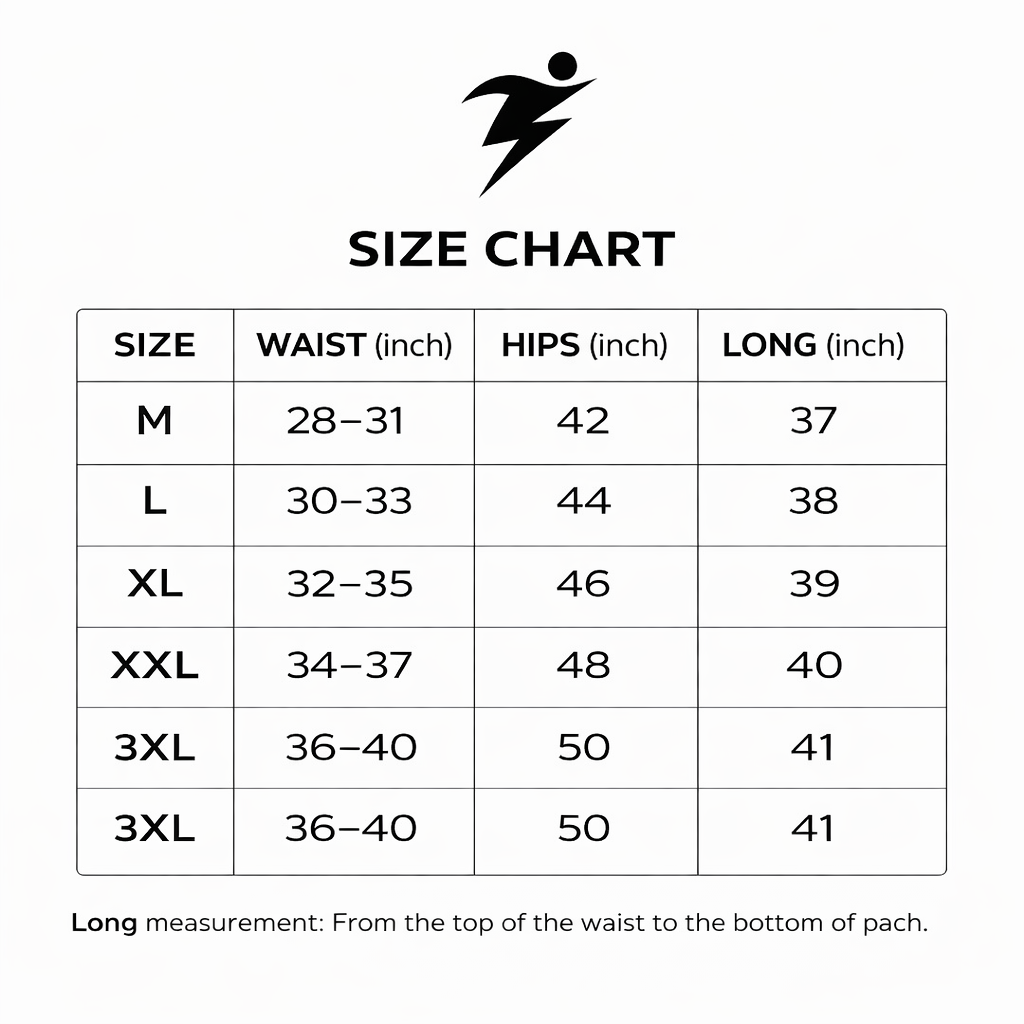 SIZE CHART

| SIZE | WAIST (inch) | HIPS (inch) | LONG (inch) |
|---|---|---|---|
| M | 28–31 | 42 | 37 |
| L | 30–33 | 44 | 38 |
| XL | 32–35 | 46 | 39 |
| XXL | 34–37 | 48 | 40 |
| 3XL | 36–40 | 50 | 41 |
| 3XL | 36–40 | 50 | 41 |

Long measurement: From the top of the waist to the bottom of pach.